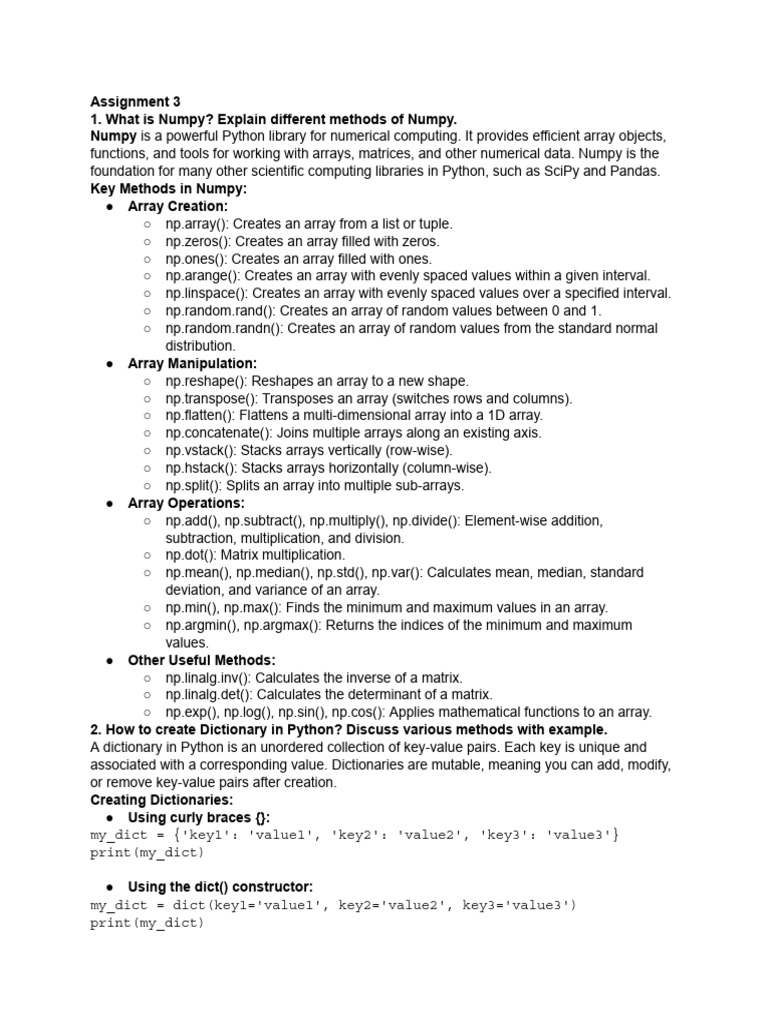 Assignment 3
1. What is Numpy? Explain different methods of Numpy.
Numpy is a powerful Python library for numerical computing. It provides efficient array objects, functions, and tools for working with arrays, matrices, and other numerical data. Numpy is the foundation for many other scientific computing libraries in Python, such as SciPy and Pandas.
Key Methods in Numpy:
● Array Creation:
○ np.array(): Creates an array from a list or tuple.
○ np.zeros(): Creates an array filled with zeros.
○ np.ones(): Creates an array filled with ones.
○ np.arange(): Creates an array with evenly spaced values within a given interval.
○ np.linspace(): Creates an array with evenly spaced values over a specified interval.
○ np.random.rand(): Creates an array of random values between 0 and 1.
○ np.random.randn(): Creates an array of random values from the standard normal distribution.
● Array Manipulation:
○ np.reshape(): Reshapes an array to a new shape.
○ np.transpose(): Transposes an array (switches rows and columns).
○ np.flatten(): Flattens a multi-dimensional array into a 1D array.
○ np.concatenate(): Joins multiple arrays along an existing axis.
○ np.vstack(): Stacks arrays vertically (row-wise).
○ np.hstack(): Stacks arrays horizontally (column-wise).
○ np.split(): Splits an array into multiple sub-arrays.
● Array Operations:
○ np.add(), np.subtract(), np.multiply(), np.divide(): Element-wise addition, subtraction, multiplication, and division.
○ np.dot(): Matrix multiplication.
○ np.mean(), np.median(), np.std(), np.var(): Calculates mean, median, standard deviation, and variance of an array.
○ np.min(), np.max(): Finds the minimum and maximum values in an array.
○ np.argmin(), np.argmax(): Returns the indices of the minimum and maximum values.
● Other Useful Methods:
○ np.linalg.inv(): Calculates the inverse of a matrix.
○ np.linalg.det(): Calculates the determinant of a matrix.
○ np.exp(), np.log(), np.sin(), np.cos(): Applies mathematical functions to an array.
2. How to create Dictionary in Python? Discuss various methods with example.
A dictionary in Python is an unordered collection of key-value pairs. Each key is unique and associated with a corresponding value. Dictionaries are mutable, meaning you can add, modify, or remove key-value pairs after creation.
Creating Dictionaries:
● Using curly braces {}:
my_dict = {'key1': 'value1', 'key2': 'value2', 'key3': 'value3'}
print(my_dict)

● Using the dict() constructor:
my_dict = dict(key1='value1', key2='value2', key3='value3')
print(my_dict)